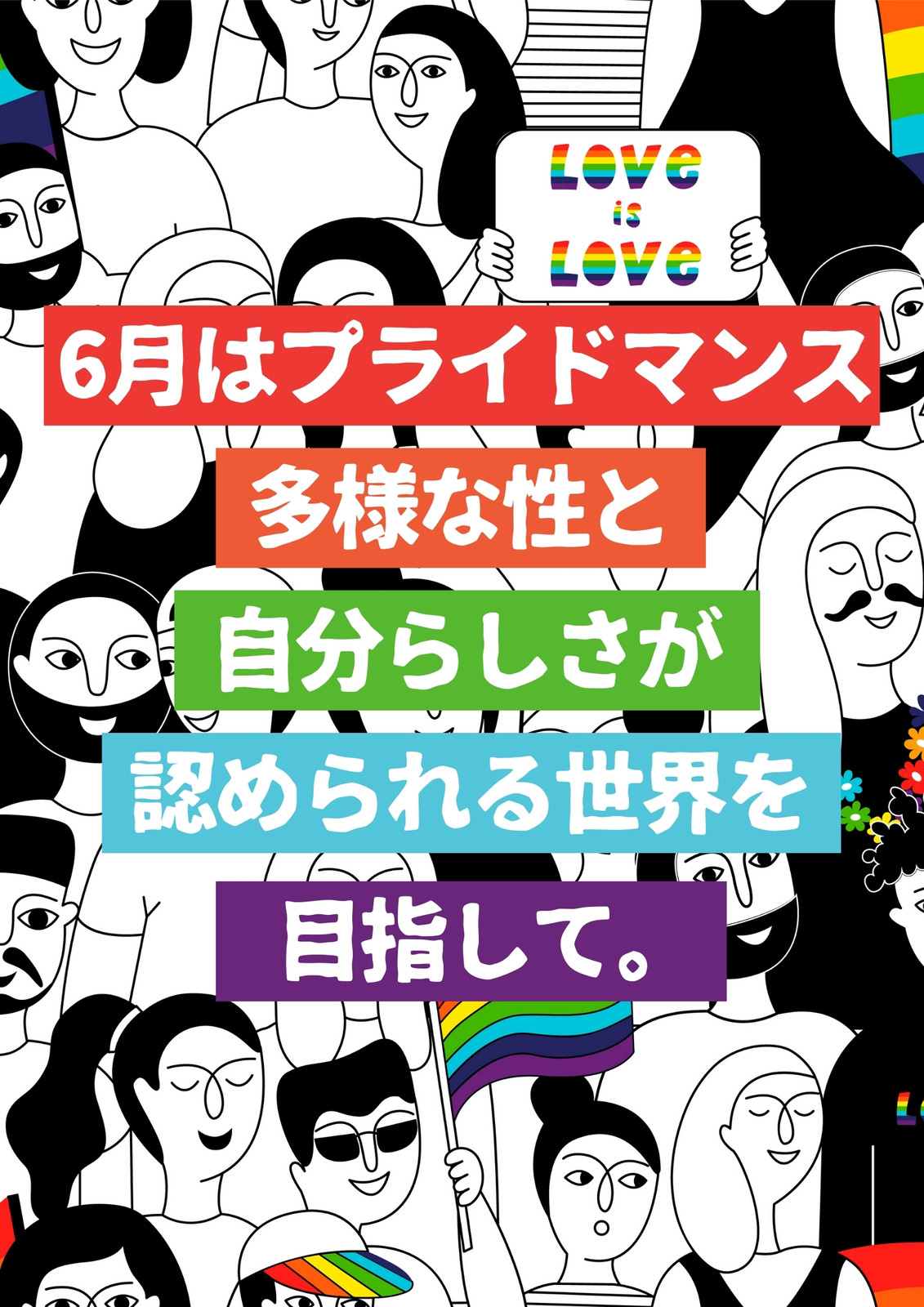 LOVE is LOVE

6月はプライドマンス
多様な性と
自分らしさが
認められる世界を
目指して。